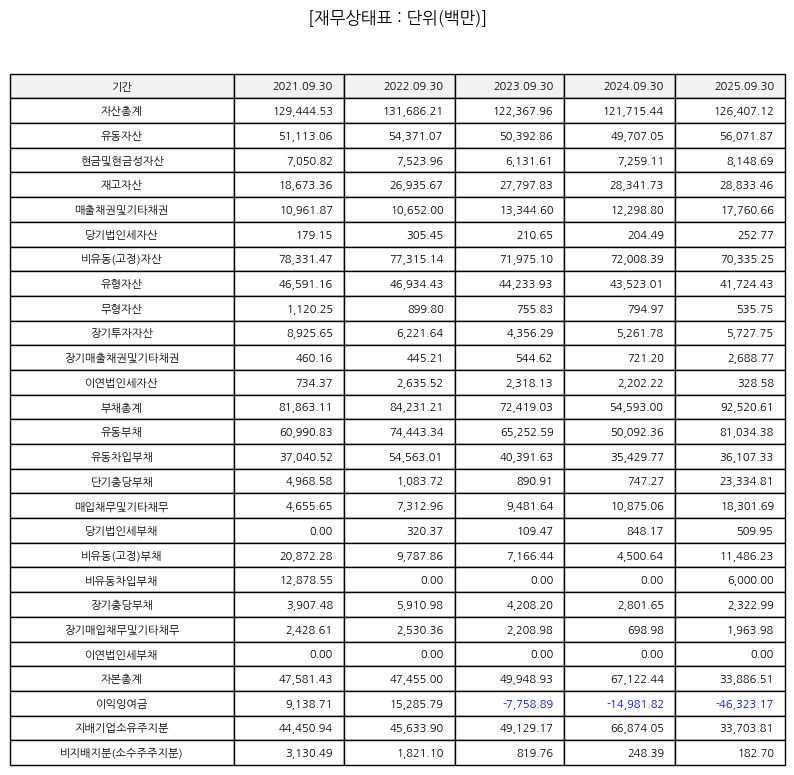 [재무상태표 : 단위(백만)]

| 기간 | 2021.09.30 | 2022.09.30 | 2023.09.30 | 2024.09.30 | 2025.09.30 |
|---|---|---|---|---|---|
| 자산총계 | 129,444.53 | 131,686.21 | 122,367.96 | 121,715.44 | 126,407.12 |
| 유동자산 | 51,113.06 | 54,371.07 | 50,392.86 | 49,707.05 | 56,071.87 |
| 현금및현금성자산 | 7,050.82 | 7,523.96 | 6,131.61 | 7,259.11 | 8,148.69 |
| 재고자산 | 18,673.36 | 26,935.67 | 27,797.83 | 28,341.73 | 28,833.46 |
| 매출채권및기타채권 | 10,961.87 | 10,652.00 | 13,344.60 | 12,298.80 | 17,760.66 |
| 당기법인세자산 | 179.15 | 305.45 | 210.65 | 204.49 | 252.77 |
| 비유동(고정)자산 | 78,331.47 | 77,315.14 | 71,975.10 | 72,008.39 | 70,335.25 |
| 유형자산 | 46,591.16 | 46,934.43 | 44,233.93 | 43,523.01 | 41,724.43 |
| 무형자산 | 1,120.25 | 899.80 | 755.83 | 794.97 | 535.75 |
| 장기투자자산 | 8,925.65 | 6,221.64 | 4,356.29 | 5,261.78 | 5,727.75 |
| 장기매출채권및기타채권 | 460.16 | 445.21 | 544.62 | 721.20 | 2,688.77 |
| 이연법인세자산 | 734.37 | 2,635.52 | 2,318.13 | 2,202.22 | 328.58 |
| 부채총계 | 81,863.11 | 84,231.21 | 72,419.03 | 54,593.00 | 92,520.61 |
| 유동부채 | 60,990.83 | 74,443.34 | 65,252.59 | 50,092.36 | 81,034.38 |
| 유동차입부채 | 37,040.52 | 54,563.01 | 40,391.63 | 35,429.77 | 36,107.33 |
| 단기충당부채 | 4,968.58 | 1,083.72 | 890.91 | 747.27 | 23,334.81 |
| 매입채무및기타채무 | 4,655.65 | 7,312.96 | 9,481.64 | 10,875.06 | 18,301.69 |
| 당기법인세부채 | 0.00 | 320.37 | 109.47 | 848.17 | 509.95 |
| 비유동(고정)부채 | 20,872.28 | 9,787.86 | 7,166.44 | 4,500.64 | 11,486.23 |
| 비유동차입부채 | 12,878.55 | 0.00 | 0.00 | 0.00 | 6,000.00 |
| 장기충당부채 | 3,907.48 | 5,910.98 | 4,208.20 | 2,801.65 | 2,322.99 |
| 장기매입채무및기타채무 | 2,428.61 | 2,530.36 | 2,208.98 | 698.98 | 1,963.98 |
| 이연법인세부채 | 0.00 | 0.00 | 0.00 | 0.00 | 0.00 |
| 자본총계 | 47,581.43 | 47,455.00 | 49,948.93 | 67,122.44 | 33,886.51 |
| 이익잉여금 | 9,138.71 | 15,285.79 | -7,758.89 | -14,981.82 | -46,323.17 |
| 지배기업소유주지분 | 44,450.94 | 45,633.90 | 49,129.17 | 66,874.05 | 33,703.81 |
| 비지배지분(소수주주지분) | 3,130.49 | 1,821.10 | 819.76 | 248.39 | 182.70 |